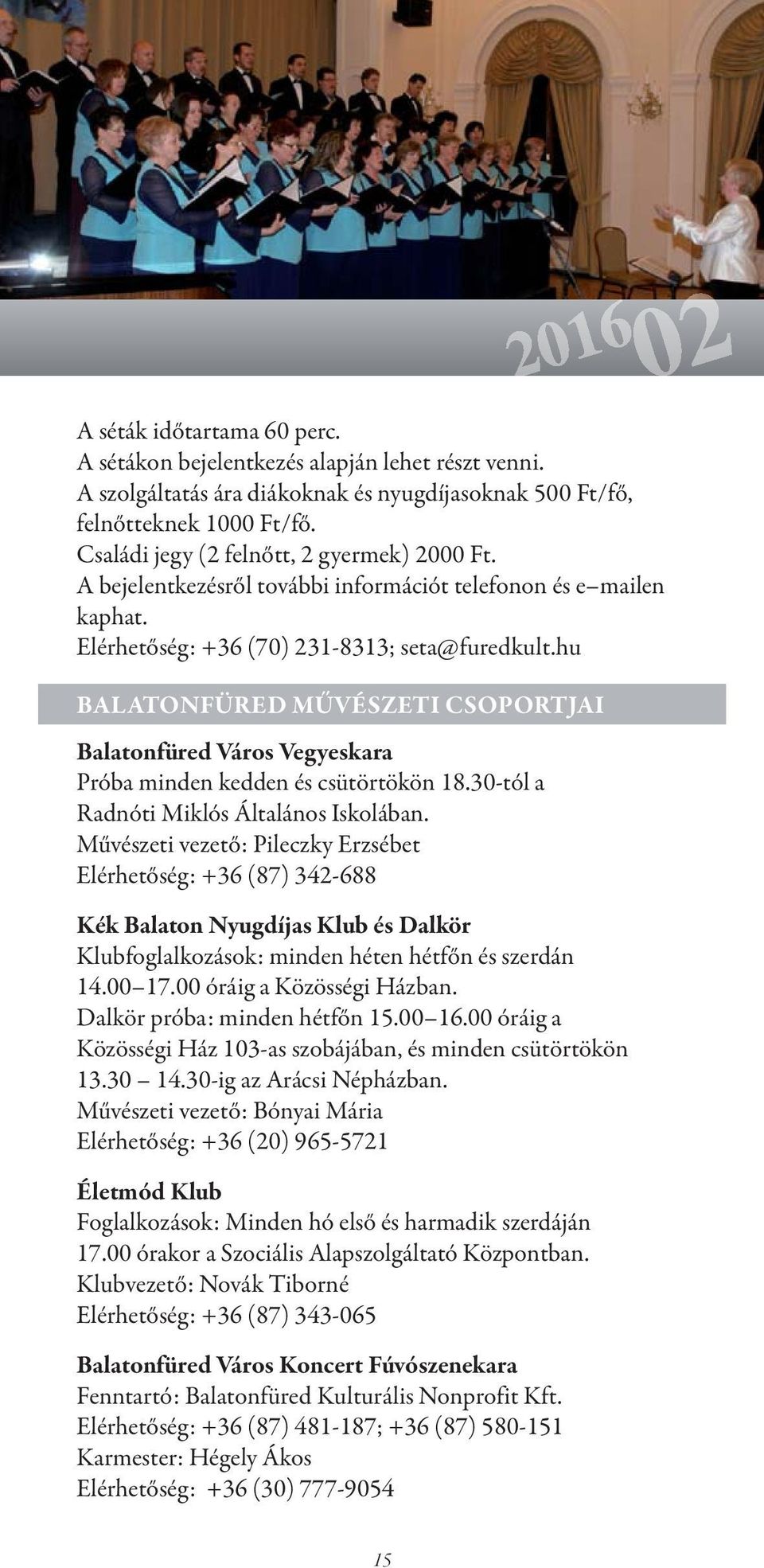 201602

A séták időtartama 60 perc.
A sétákon bejelentkezés alapján lehet részt venni.
A szolgáltatás ára diákoknak és nyugdíjasoknak 500 Ft/fő, felnőtteknek 1000 Ft/fő.
Családi jegy (2 felnőtt, 2 gyermek) 2000 Ft.
A bejelentkezésről további információt telefonon és e–mailen kaphat.
Elérhetőség: +36 (70) 231-8313; seta@furedkult.hu

BALATONFÜRED MŰVÉSZETI CSOPORTJAI

Balatonfüred Város Vegyeskara
Próba minden kedden és csütörtökön 18.30-tól a Radnóti Miklós Általános Iskolában.
Művészeti vezető: Pileczky Erzsébet
Elérhetőség: +36 (87) 342-688

Kék Balaton Nyugdíjas Klub és Dalkör
Klubfoglalkozások: minden héten hétfőn és szerdán 14.00–17.00 óráig a Közösségi Házban.
Dalkör próba: minden hétfőn 15.00–16.00 óráig a Közösségi Ház 103-as szobájában, és minden csütörtökön 13.30 – 14.30-ig az Arácsi Népházban.
Művészeti vezető: Bónyai Mária
Elérhetőség: +36 (20) 965-5721

Életmód Klub
Foglalkozások: Minden hó első és harmadik szerdáján 17.00 órakor a Szociális Alapszolgáltató Központban.
Klubvezető: Novák Tiborné
Elérhetőség: +36 (87) 343-065

Balatonfüred Város Koncert Fúvószenekara
Fenntartó: Balatonfüred Kulturális Nonprofit Kft.
Elérhetőség: +36 (87) 481-187; +36 (87) 580-151
Karmester: Hégely Ákos
Elérhetőség: +36 (30) 777-9054

15